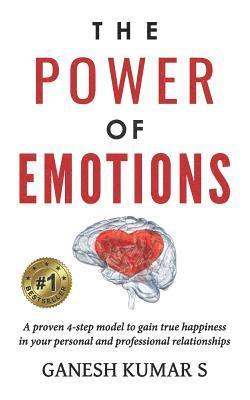 THE
POWER
OF
EMOTIONS

#1
BESTSELLER

A proven 4-step model to gain true happiness in your personal and professional relationships

GANESH KUMAR S